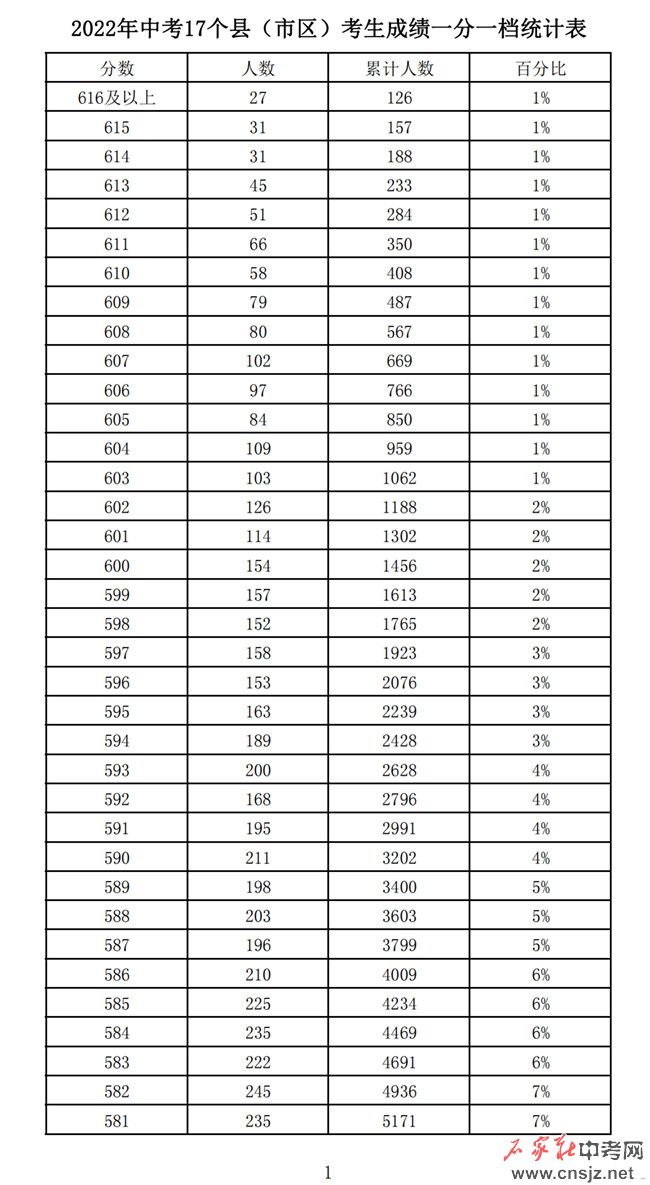 2022年中考17个县（市区）考生成绩一分一档统计表

| 分数 | 人数 | 累计人数 | 百分比 |
|---|---|---|---|
| 616及以上 | 27 | 126 | 1% |
| 615 | 31 | 157 | 1% |
| 614 | 31 | 188 | 1% |
| 613 | 45 | 233 | 1% |
| 612 | 51 | 284 | 1% |
| 611 | 66 | 350 | 1% |
| 610 | 58 | 408 | 1% |
| 609 | 79 | 487 | 1% |
| 608 | 80 | 567 | 1% |
| 607 | 102 | 669 | 1% |
| 606 | 97 | 766 | 1% |
| 605 | 84 | 850 | 1% |
| 604 | 109 | 959 | 1% |
| 603 | 103 | 1062 | 1% |
| 602 | 126 | 1188 | 2% |
| 601 | 114 | 1302 | 2% |
| 600 | 154 | 1456 | 2% |
| 599 | 157 | 1613 | 2% |
| 598 | 152 | 1765 | 2% |
| 597 | 158 | 1923 | 3% |
| 596 | 153 | 2076 | 3% |
| 595 | 163 | 2239 | 3% |
| 594 | 189 | 2428 | 3% |
| 593 | 200 | 2628 | 4% |
| 592 | 168 | 2796 | 4% |
| 591 | 195 | 2991 | 4% |
| 590 | 211 | 3202 | 4% |
| 589 | 198 | 3400 | 5% |
| 588 | 203 | 3603 | 5% |
| 587 | 196 | 3799 | 5% |
| 586 | 210 | 4009 | 6% |
| 585 | 225 | 4234 | 6% |
| 584 | 235 | 4469 | 6% |
| 583 | 222 | 4691 | 6% |
| 582 | 245 | 4936 | 7% |
| 581 | 235 | 5171 | 7% |

1

石家庄中考网
www.cnsjz.net